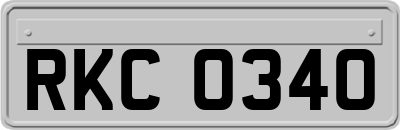 RKC 0340